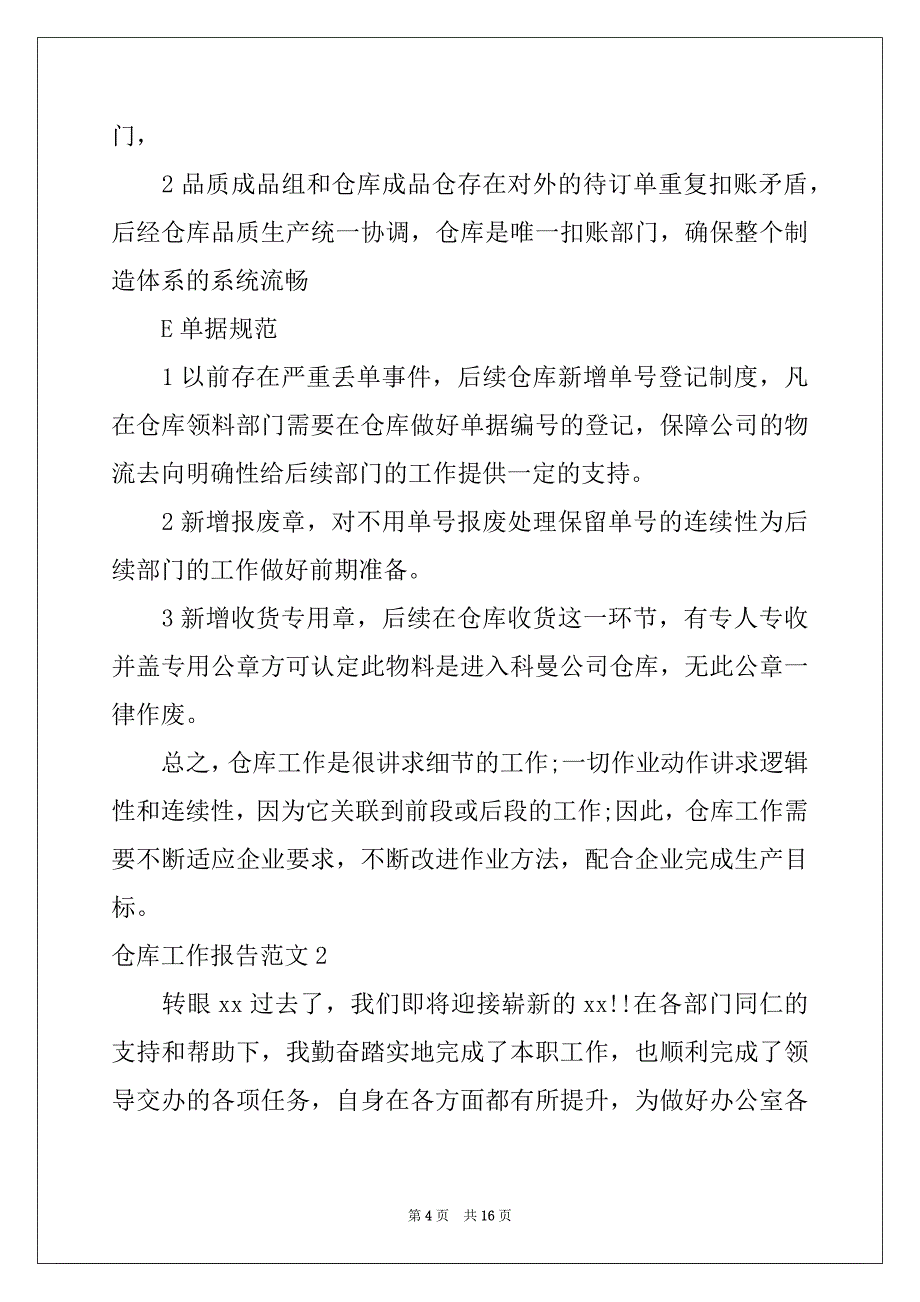 门，

2 品质成品组和仓库成品仓存在对外的待订单重复扣账矛盾，后经仓库品质生产统一协调，仓库是唯一扣账部门，确保整个制造体系的系统流畅

E 单据规范

1 以前存在严重丢单事件，后续仓库新增单号登记制度，凡在仓库领料部门需要在仓库做好单据编号的登记，保障公司的物流去向明确性给后续部门的工作提供一定的支持。

2 新增报废章，对不用单号报废处理保留单号的连续性为后续部门的工作做好前期准备。

3 新增收货专用章，后续在仓库收货这一环节，有专人专收并盖专用公章方可认定此物料是进入科曼公司仓库，无此公章一律作废。

总之，仓库工作是很讲求细节的工作;一切作业动作讲求逻辑性和连续性，因为它关联到前段或后段的工作;因此，仓库工作需要不断适应企业要求，不断改进作业方法，配合企业完成生产目标。

仓库工作报告范文 2

转眼 xx 过去了，我们即将迎接崭新的 xx!!在各部门同仁的支持和帮助下，我勤奋踏实地完成了本职工作，也顺利完成了领导交办的各项任务，自身在各方面都有所提升，为做好办公室各

第 4 页　共 16 页